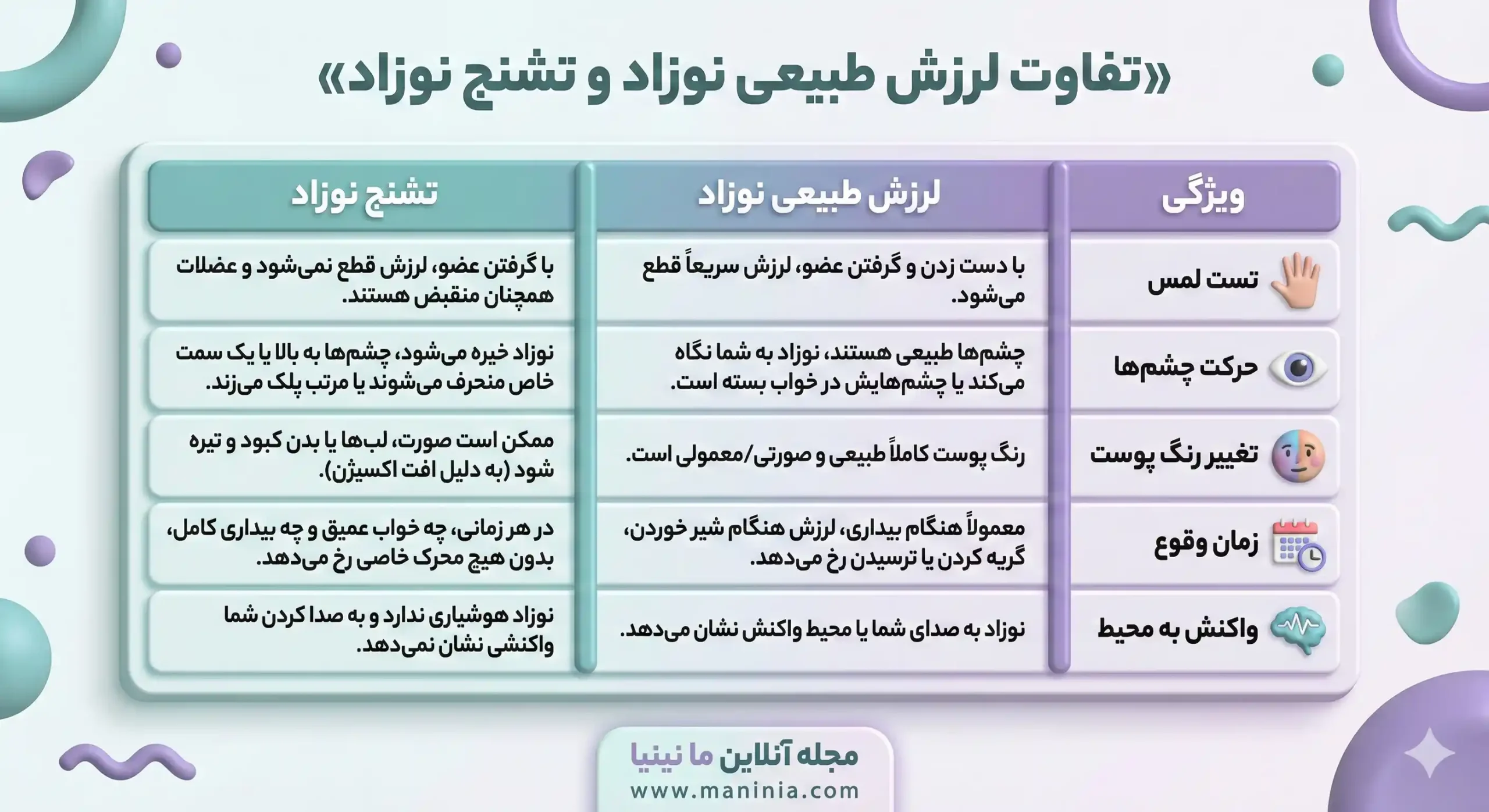 «تفاوت لرزش طبیعی نوزاد و تشنج نوزاد»

| ویژگی | لرزش طبیعی نوزاد | تشنج نوزاد |
|---|---|---|
| تست لمس | با دست زدن و گرفتن عضو، لرزش سریعاً قطع می‌شود. | با گرفتن عضو، لرزش قطع نمی‌شود و عضلات همچنان منقبض هستند. |
| حرکت چشم‌ها | چشم‌ها طبیعی هستند، نوزاد به شما نگاه می‌کند یا چشم‌هایش در خواب بسته است. | نوزاد خیره می‌شود، چشم‌ها به بالا یا یک سمت خاص منحرف می‌شوند یا مرتب پلک می‌زند. |
| تغییر رنگ پوست | رنگ پوست کاملاً طبیعی و صورتی/معمولی است. | ممکن است صورت، لب‌ها یا بدن کبود و تیره شود (به دلیل افت اکسیژن). |
| زمان وقوع | معمولاً هنگام بیداری، لرزش هنگام شیر خوردن، گریه کردن یا ترسیدن رخ می‌دهد. | در هر زمانی، چه خواب عمیق و چه بیداری کامل، بدون هیچ محرک خاصی رخ می‌دهد. |
| واکنش به محیط | نوزاد به صدای شما یا محیط واکنش نشان می‌دهد. | نوزاد هوشیاری ندارد و به صدا کردن شما واکنشی نشان نمی‌دهد. |

مجله آنلاین ما نینیا
www.maninia.com